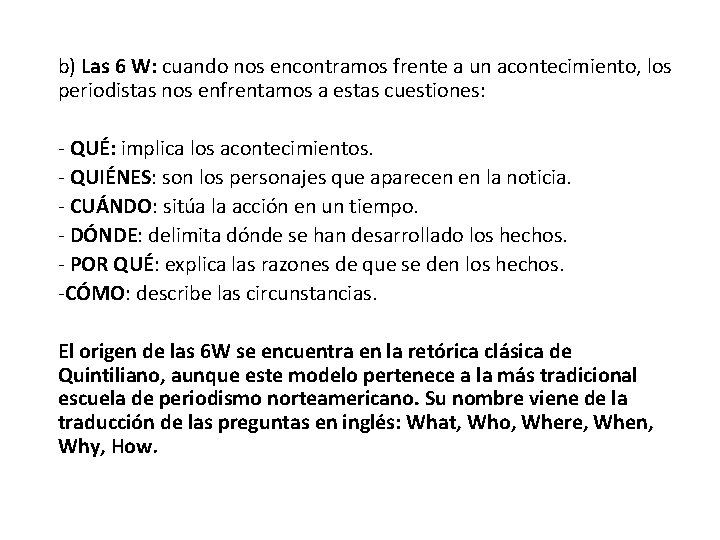 b) Las 6 W: cuando nos encontramos frente a un acontecimiento, los periodistas nos enfrentamos a estas cuestiones:

- QUÉ: implica los acontecimientos.
- QUIÉNES: son los personajes que aparecen en la noticia.
- CUÁNDO: sitúa la acción en un tiempo.
- DÓNDE: delimita dónde se han desarrollado los hechos.
- POR QUÉ: explica las razones de que se den los hechos.
-CÓMO: describe las circunstancias.

El origen de las 6W se encuentra en la retórica clásica de Quintiliano, aunque este modelo pertenece a la más tradicional escuela de periodismo norteamericano. Su nombre viene de la traducción de las preguntas en inglés: What, Who, Where, When, Why, How.